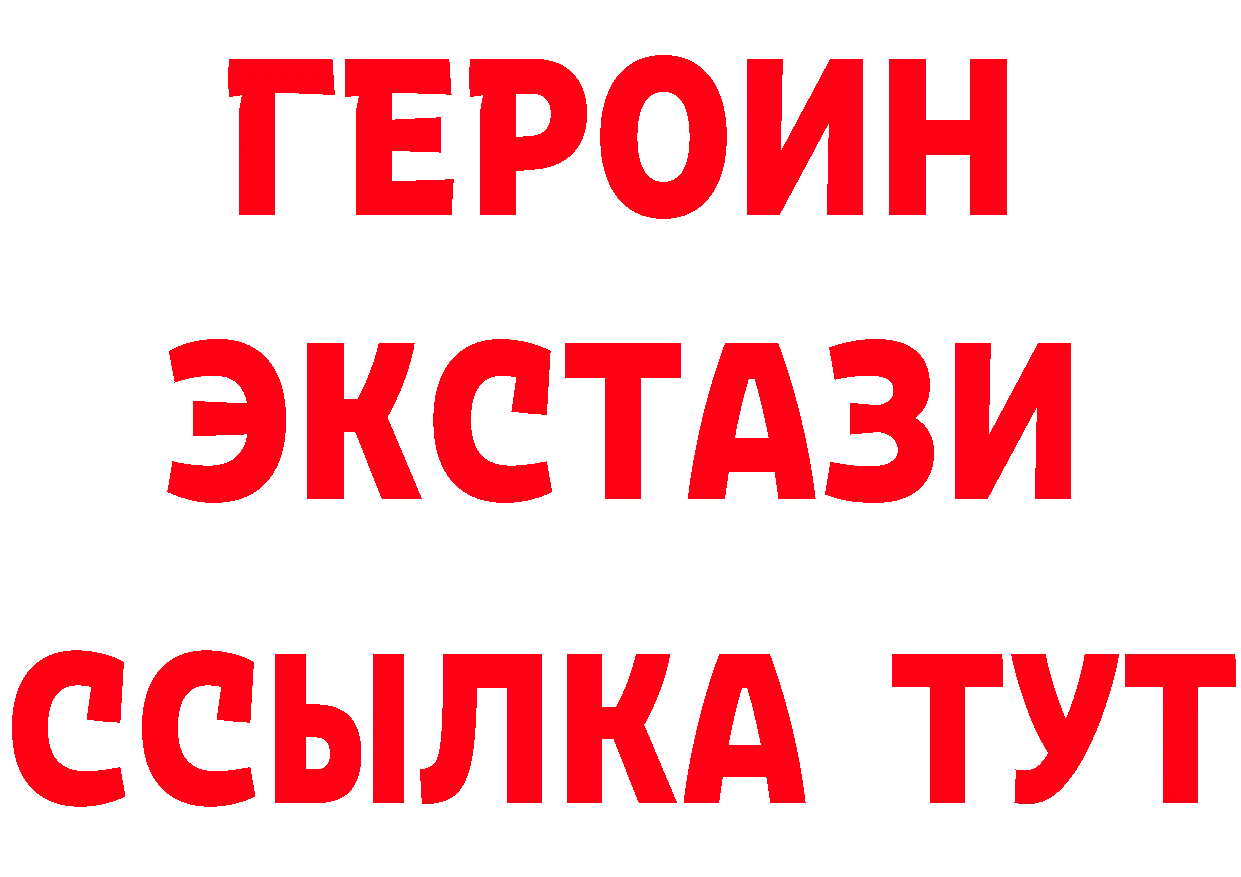 ГЕРОИН
ЭКСТАЗИ
ССЫЛКА ТУТ